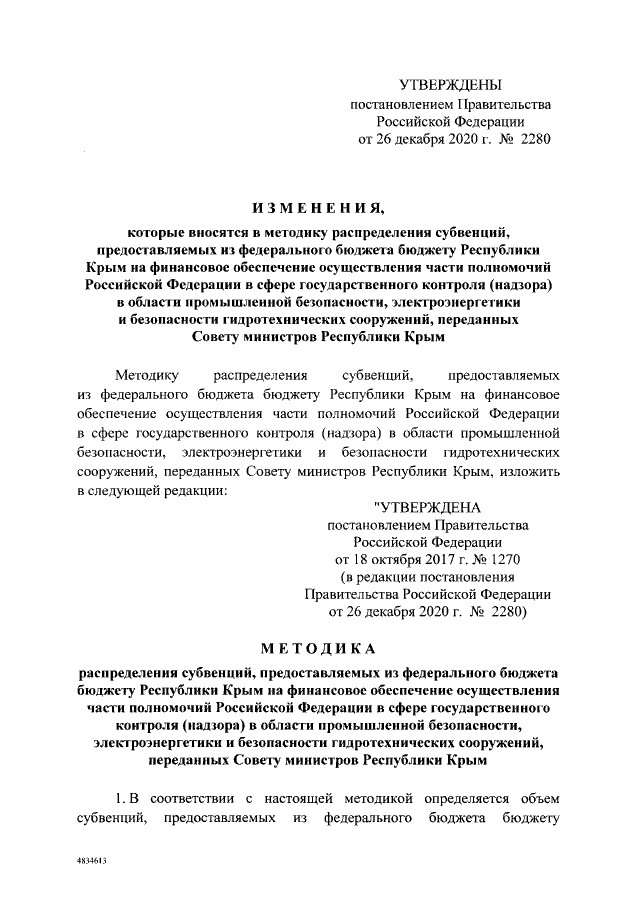 УТВЕРЖДЕНЫ
постановлением Правительства
Российской Федерации
от 26 декабря 2020 г. № 2280

ИЗМЕНЕНИЯ,

которые вносятся в методику распределения субвенций, предоставляемых из федерального бюджета бюджету Республики Крым на финансовое обеспечение осуществления части полномочий Российской Федерации в сфере государственного контроля (надзора) в области промышленной безопасности, электроэнергетики и безопасности гидротехнических сооружений, переданных Совету министров Республики Крым

Методику распределения субвенций, предоставляемых из федерального бюджета бюджету Республики Крым на финансовое обеспечение осуществления части полномочий Российской Федерации в сфере государственного контроля (надзора) в области промышленной безопасности, электроэнергетики и безопасности гидротехнических сооружений, переданных Совету министров Республики Крым, изложить в следующей редакции:

"УТВЕРЖДЕНА
постановлением Правительства
Российской Федерации
от 18 октября 2017 г. № 1270
(в редакции постановления
Правительства Российской Федерации
от 26 декабря 2020 г. № 2280)

МЕТОДИКА

распределения субвенций, предоставляемых из федерального бюджета бюджету Республики Крым на финансовое обеспечение осуществления части полномочий Российской Федерации в сфере государственного контроля (надзора) в области промышленной безопасности, электроэнергетики и безопасности гидротехнических сооружений, переданных Совету министров Республики Крым

1. В соответствии с настоящей методикой определяется объем субвенций, предоставляемых из федерального бюджета бюджету

4834613